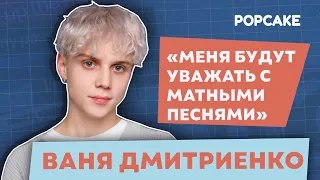 POPCAKE

«МЕНЯ БУДУТ УВАЖАТЬ С МАТНЫМИ ПЕСНЯМИ»

ВАНЯ ДМИТРИЕНКО